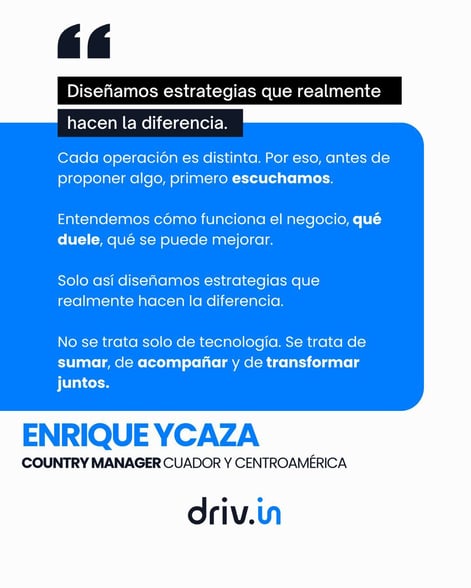 Diseñamos estrategias que realmente hacen la diferencia.

Cada operación es distinta. Por eso, antes de proponer algo, primero escuchamos.

Entendemos cómo funciona el negocio, qué duele, qué se puede mejorar.

Solo así diseñamos estrategias que realmente hacen la diferencia.

No se trata solo de tecnología. Se trata de sumar, de acompañar y de transformar juntos.

ENRIQUE YCAZA

COUNTRY MANAGER CUADOR Y CENTROAMÉRICA

driv.in